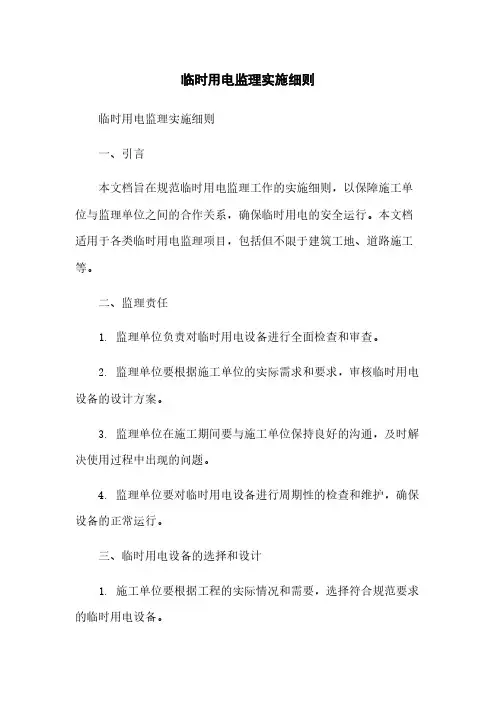 临时用电监理实施细则

临时用电监理实施细则

一、引言

本文档旨在规范临时用电监理工作的实施细则，以保障施工单位与监理单位之间的合作关系，确保临时用电的安全运行。本文档适用于各类临时用电监理项目，包括但不限于建筑工地、道路施工等。

二、监理责任

1. 监理单位负责对临时用电设备进行全面检查和审查。

2. 监理单位要根据施工单位的实际需求和要求，审核临时用电设备的设计方案。

3. 监理单位在施工期间要与施工单位保持良好的沟通，及时解决使用过程中出现的问题。

4. 监理单位要对临时用电设备进行周期性的检查和维护，确保设备的正常运行。

三、临时用电设备的选择和设计

1. 施工单位要根据工程的实际情况和需要，选择符合规范要求的临时用电设备。